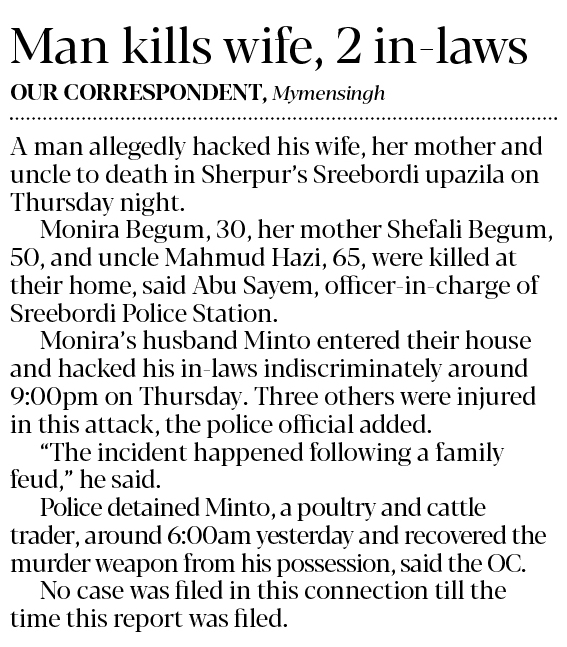 Man kills wife, 2 in-laws

OUR CORRESPONDENT, Mymensingh

A man allegedly hacked his wife, her mother and uncle to death in Sherpur's Sreebordi upazila on Thursday night.

Monira Begum, 30, her mother Shefali Begum, 50, and uncle Mahmud Hazi, 65, were killed at their home, said Abu Sayem, officer-in-charge of Sreebordi Police Station.

Monira's husband Minto entered their house and hacked his in-laws indiscriminately around 9:00pm on Thursday. Three others were injured in this attack, the police official added.

"The incident happened following a family feud," he said.

Police detained Minto, a poultry and cattle trader, around 6:00am yesterday and recovered the murder weapon from his possession, said the OC.

No case was filed in this connection till the time this report was filed.